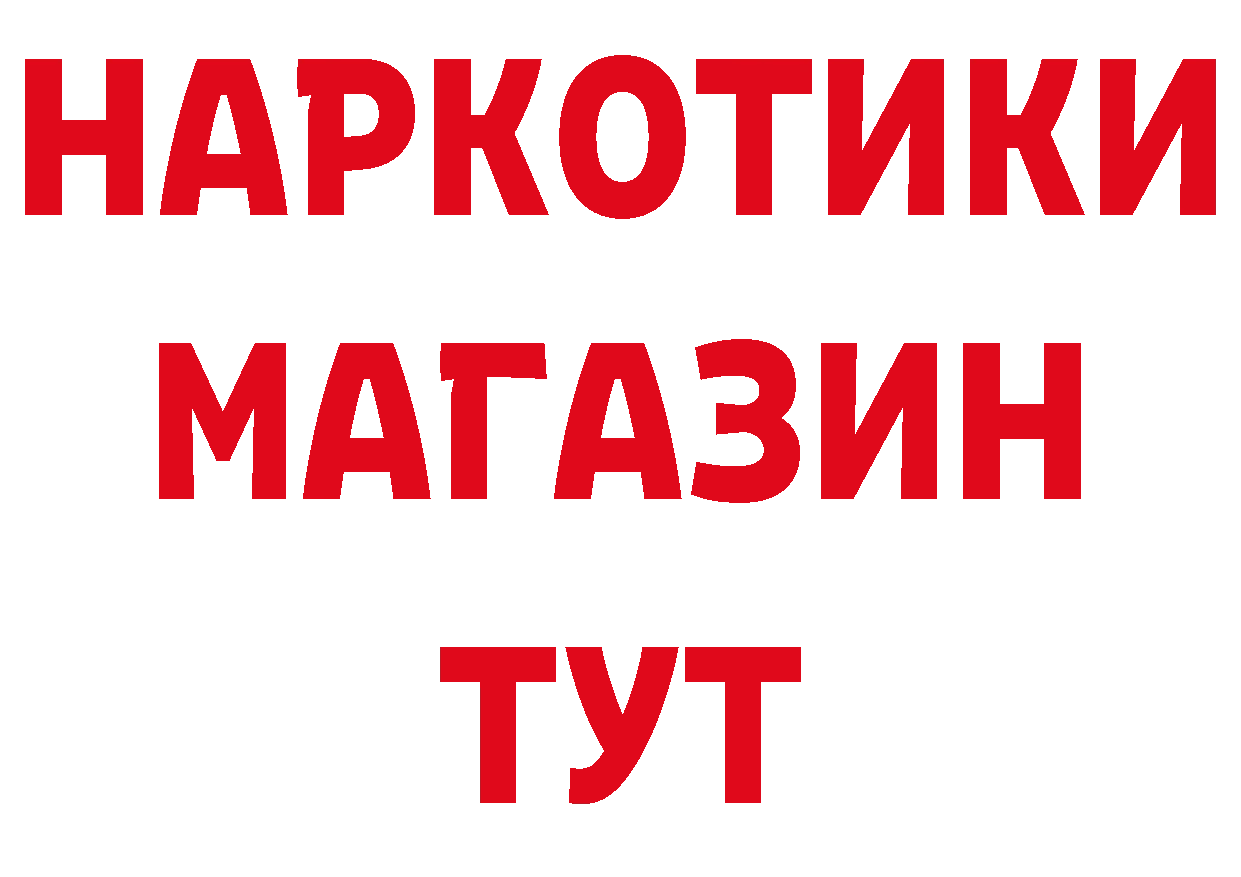 НАРКОТИКИ
МАГАЗИН
ТУТ